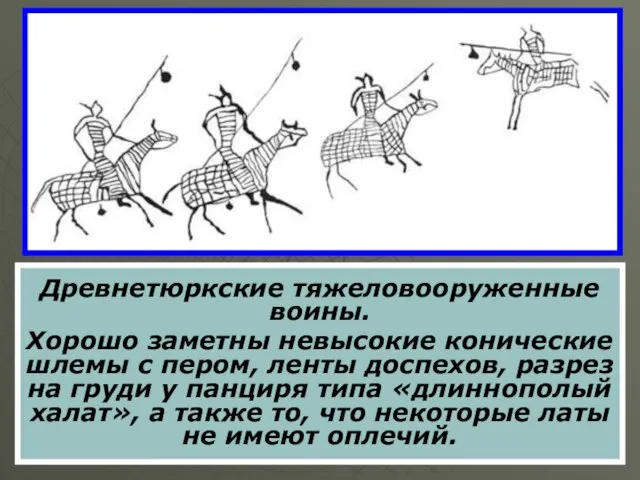 Древнетюркские тяжеловооруженные воины.

Хорошо заметны невысокие конические шлемы с пером, ленты доспехов, разрез на груди у панциря типа «длиннополый халат», а также то, что некоторые латы не имеют оплечий.